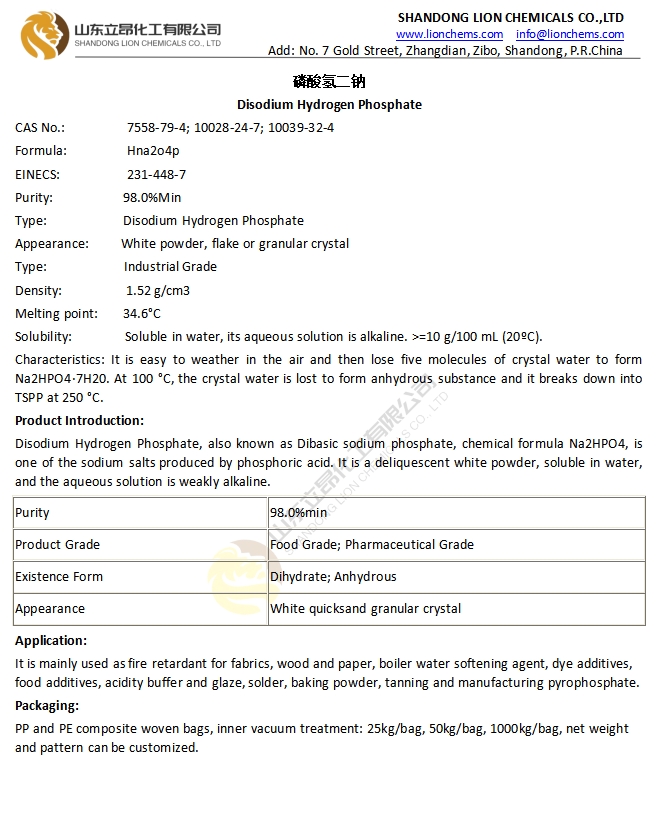 山东立昂化工有限公司
SHANDONG LION CHEMICALS CO., LTD

SHANDONG LION CHEMICALS CO.,LTD
www.lionchems.com info@lionchems.com
Add: No. 7 Gold Street, Zhangdian, Zibo, Shandong, P.R.China

磷酸氢二钠
Disodium Hydrogen Phosphate

CAS No.: 7558-79-4; 10028-24-7; 10039-32-4
Formula: Hna2o4p
EINECS: 231-448-7
Purity: 98.0%Min
Type: Disodium Hydrogen Phosphate
Appearance: White powder, flake or granular crystal
Type: Industrial Grade
Density: 1.52 g/cm3
Melting point: 34.6°C
Solubility: Soluble in water, its aqueous solution is alkaline. >=10 g/100 mL (20ºC).

Characteristics: It is easy to weather in the air and then lose five molecules of crystal water to form Na2HPO4·7H20. At 100 °C, the crystal water is lost to form anhydrous substance and it breaks down into TSPP at 250 °C.

Product Introduction:
Disodium Hydrogen Phosphate, also known as Dibasic sodium phosphate, chemical formula Na2HPO4, is one of the sodium salts produced by phosphoric acid. It is a deliquescent white powder, soluble in water, and the aqueous solution is weakly alkaline.

| Purity | 98.0%min |
|---|---|
| Product Grade | Food Grade; Pharmaceutical Grade |
| Existence Form | Dihydrate; Anhydrous |
| Appearance | White quicksand granular crystal |

Application:
It is mainly used as fire retardant for fabrics, wood and paper, boiler water softening agent, dye additives, food additives, acidity buffer and glaze, solder, baking powder, tanning and manufacturing pyrophosphate.

Packaging:
PP and PE composite woven bags, inner vacuum treatment: 25kg/bag, 50kg/bag, 1000kg/bag, net weight and pattern can be customized.

山东立昂化工有限公司
SHANDONG LION CHEMICALS CO., LTD